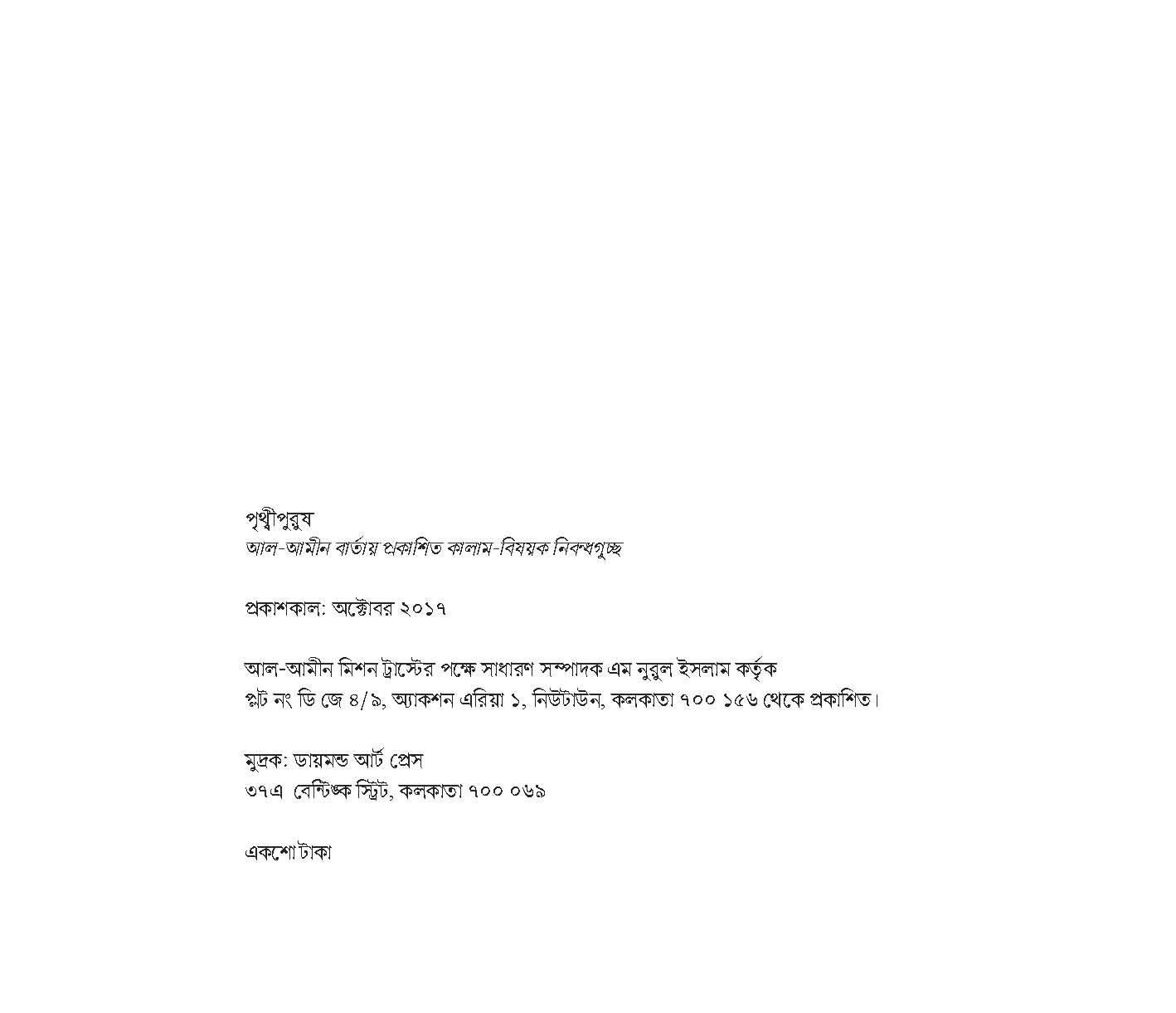 পৃথ্বীপুরুষ
আল-আমীন বার্তায় প্রকাশিত কালাম-বিষয়ক নিবন্ধগুচ্ছ

প্রকাশকাল: অক্টোবর ২০১৭

আল-আমীন মিশন ট্রাস্টের পক্ষে সাধারণ সম্পাদক এম নুরুল ইসলাম কর্তৃক প্লট নং ডি জে ৪/৯, অ্যাকশন এরিয়া ১, নিউটাউন, কলকাতা ৭০০ ১৫৬ থেকে প্রকাশিত।

মুদ্রক: ডায়মন্ড আর্ট প্রেস
৩৭এ বেন্টিঙ্ক স্ট্রিট, কলকাতা ৭০০ ০৬৯

একশো টাকা